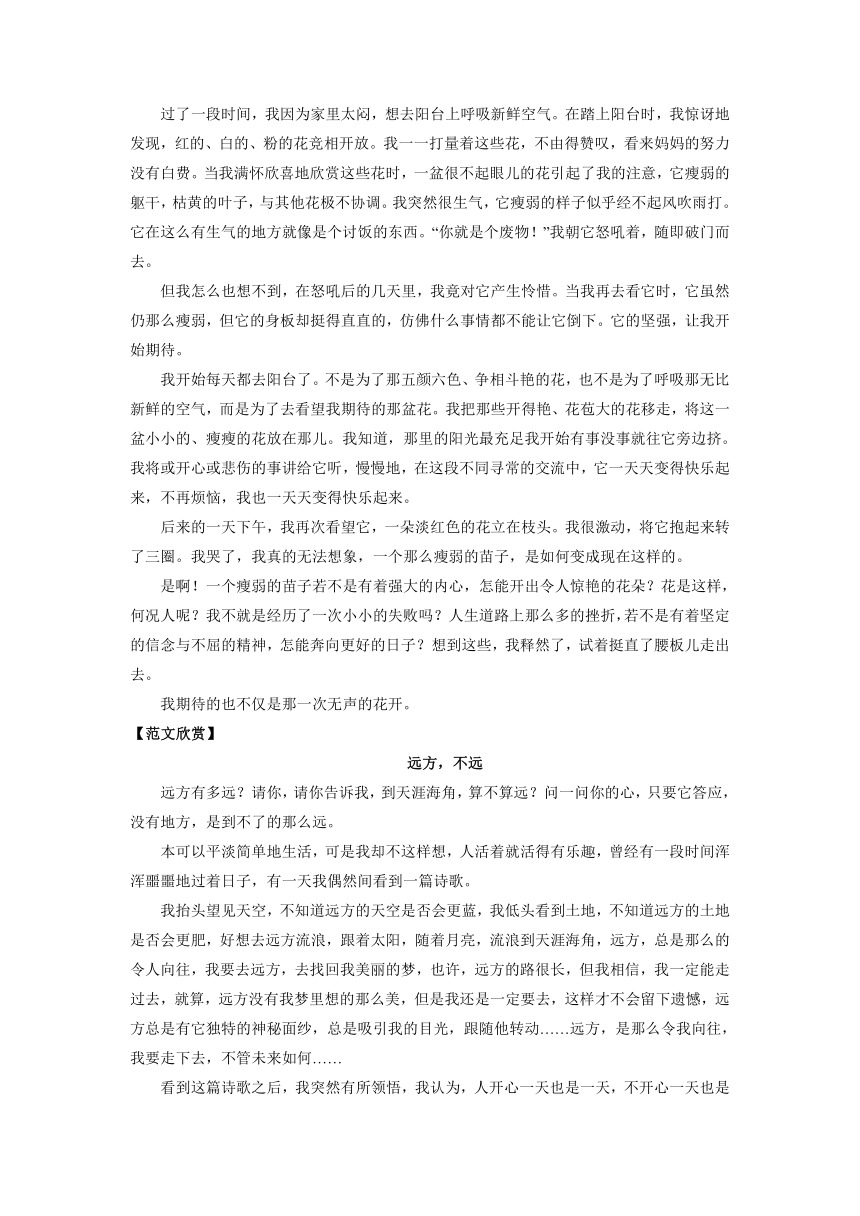 过了一段时间，我因为家里太闷，想去阳台上呼吸新鲜空气。在踏上阳台时，我惊讶地发现，红的、白的、粉的花竞相开放。我一一打量着这些花，不由得赞叹，看来妈妈的努力没有白费。当我满怀欣喜地欣赏这些花时，一盆很不起眼儿的花引起了我的注意，它瘦弱的躯干，枯黄的叶子，与其他花极不协调。我突然很生气，它瘦弱的样子似乎经不起风吹雨打。它在这么有生气的地方就像是个讨饭的东西。“你就是个废物！”我朝它怒吼着，随即破门而去。

但我怎么也想不到，在怒吼后的几天里，我竟对它产生怜惜。当我再去看它时，它虽然仍那么瘦弱，但它的身板却挺得直直的，仿佛什么事情都不能让它倒下。它的坚强，让我开始期待。

我开始每天都去阳台了。不是为了那五颜六色、争相斗艳的花，也不是为了呼吸那无比新鲜的空气，而是为了去看望我期待的那盆花。我把那些开得艳、花苞大的花移走，将这一盆小小的、瘦瘦的花放在那儿。我知道，那里的阳光最充足我开始有事没事就往它旁边挤。我将或开心或悲伤的事讲给它听，慢慢地，在这段不同寻常的交流中，它一天天变得快乐起来，不再烦恼，我也一天天变得快乐起来。

后来的一天下午，我再次看望它，一朵淡红色的花立在枝头。我很激动，将它抱起来转了三圈。我哭了，我真的无法想象，一个那么瘦弱的苗子，是如何变成现在这样的。

是啊！一个瘦弱的苗子若不是有着强大的内心，怎能开出令人惊艳的花朵？花是这样，何况人呢？我不就是经历了一次小小的失败吗？人生道路上那么多的挫折，若不是有着坚定的信念与不屈的精神，怎能奔向更好的日子？想到这些，我释然了，试着挺直了腰板儿走出去。

我期待的也不仅是那一次无声的花开。

【范文欣赏】

远方，不远

远方有多远？请你，请你告诉我，到天涯海角，算不算远？问一问你的心，只要它答应，没有地方，是到不了的那么远。

本可以平淡简单地生活，可是我却不这样想，人活着就活得有乐趣，曾经有一段时间浑浑噩噩地过着日子，有一天我偶然间看到一篇诗歌。

我抬头望见天空，不知道远方的天空是否会更蓝，我低头看到土地，不知道远方的土地是否会更肥，好想去远方流浪，跟着太阳，随着月亮，流浪到天涯海角，远方，总是那么的令人向往，我要去远方，去找回我美丽的梦，也许，远方的路很长，但我相信，我一定能走过去，就算，远方没有我梦里想的那么美，但是我还是一定要去，这样才不会留下遗憾，远方总是有它独特的神秘面纱，总是吸引我的目光，跟随他转动……远方，是那么令我向往，我要走下去，不管未来如何……

看到这篇诗歌之后，我突然有所领悟，我认为，人开心一天也是一天，不开心一天也是